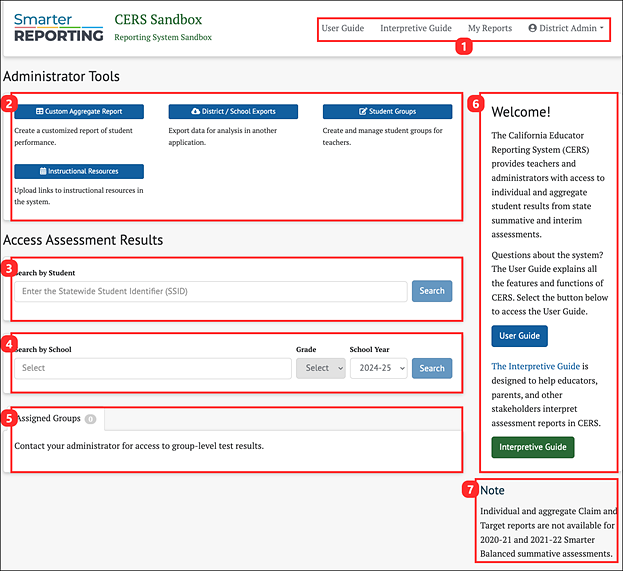 Smarter REPORTING

CERS Sandbox

Reporting System Sandbox

User Guide Interpretive Guide My Reports District Admin

1

Administrator Tools

2

Custom Aggregate Report

Create a customized report of student performance.

District / School Exports

Export data for analysis in another application.

Student Groups

Create and manage student groups for teachers.

Instructional Resources

Upload links to instructional resources in the system.

Access Assessment Results

3

Search by Student

Enter the Statewide Student Identifier (SSID)

Search

4

Search by School

Select

Grade

Select

School Year

2024-25

Search

5

Assigned Groups 0

Contact your administrator for access to group-level test results.

6

Welcome!

The California Educator Reporting System (CERS) provides teachers and administrators with access to individual and aggregate student results from state summative and interim assessments.

Questions about the system? The User Guide explains all the features and functions of CERS. Select the button below to access the User Guide.

User Guide

The Interpretive Guide is designed to help educators, parents, and other stakeholders interpret assessment reports in CERS.

Interpretive Guide

7

Note

Individual and aggregate Claim and Target reports are not available for 2020-21 and 2021-22 Smarter Balanced summative assessments.